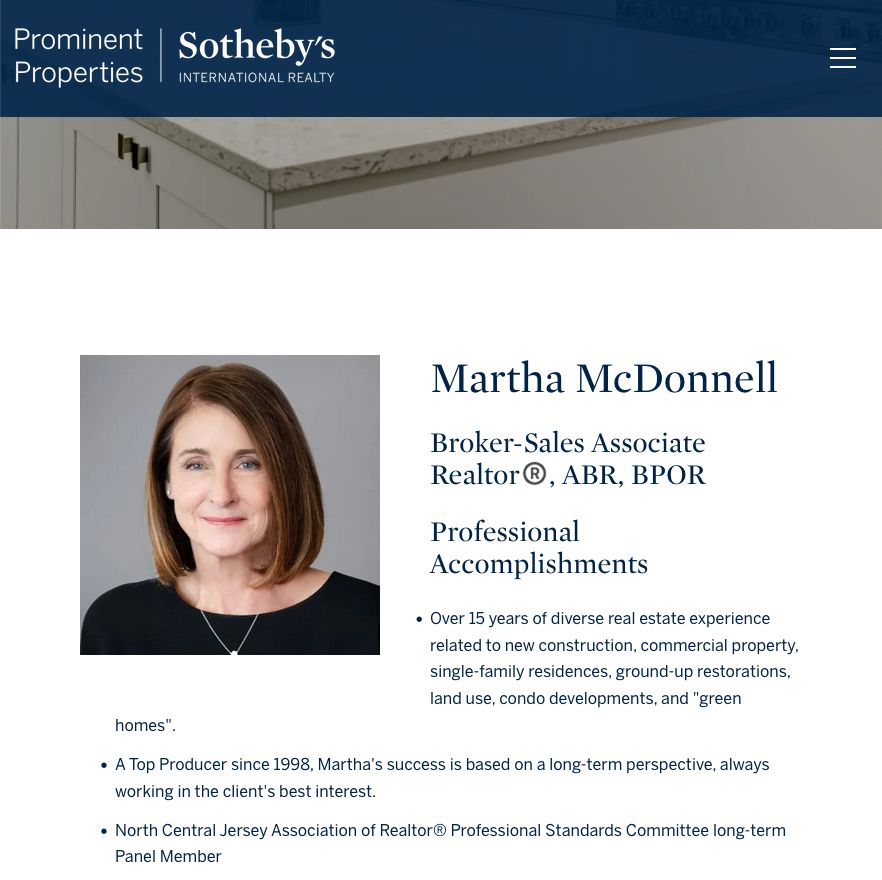 Prominent Properties | Sotheby's INTERNATIONAL REALTY

Martha McDonnell

Broker-Sales Associate
Realtor®, ABR, BPOR

Professional Accomplishments

• Over 15 years of diverse real estate experience related to new construction, commercial property, single-family residences, ground-up restorations, land use, condo developments, and "green homes".

• A Top Producer since 1998, Martha's success is based on a long-term perspective, always working in the client's best interest.

• North Central Jersey Association of Realtor® Professional Standards Committee long-term Panel Member